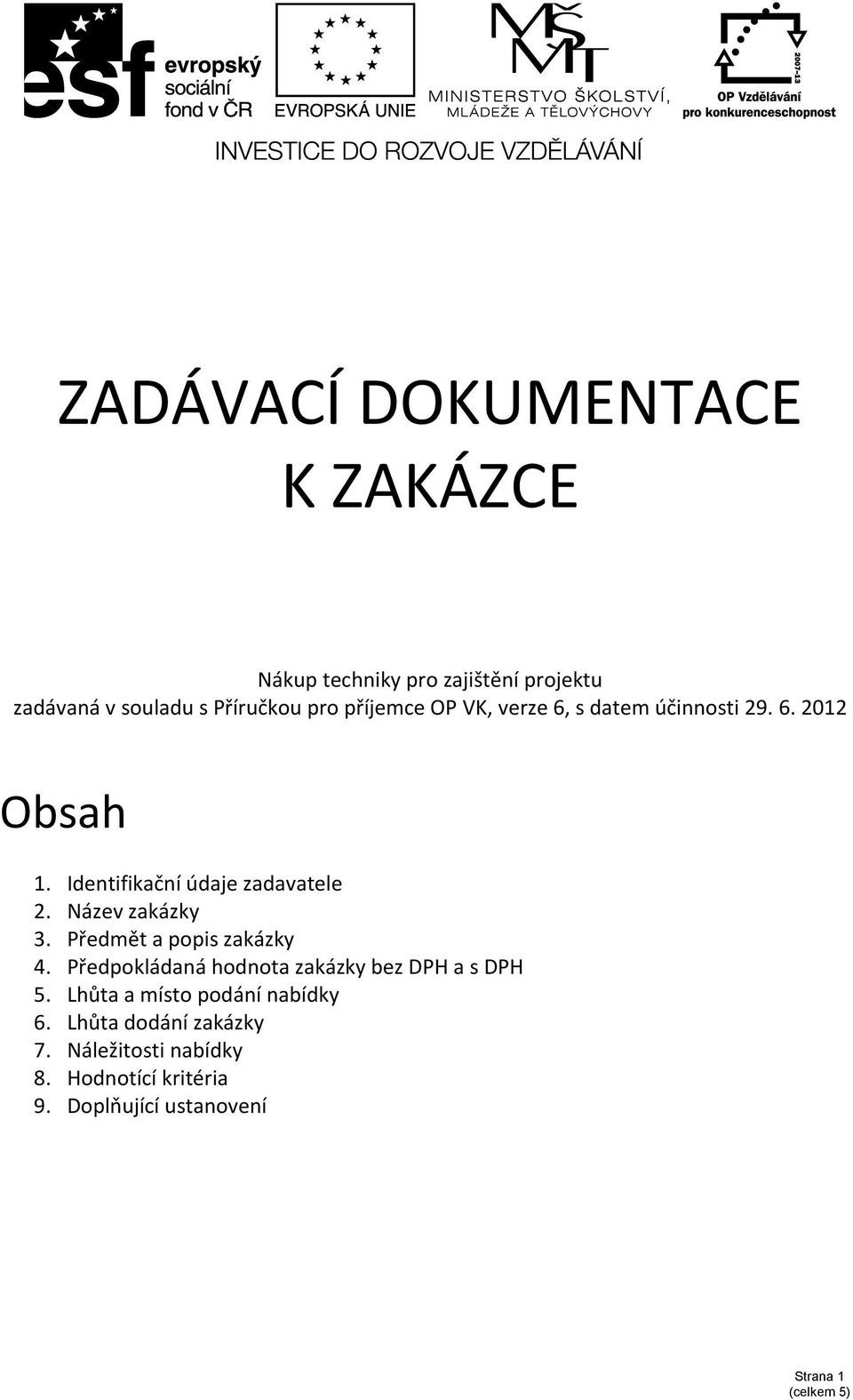 esf evropský sociální fond v ČR

EVROPSKÁ UNIE

MŠMT MINISTERSTVO ŠKOLSTVÍ, MLÁDEŽE A TĚLOVÝCHOVY

2007-13 OP Vzdělávání pro konkurenceschopnost

INVESTICE DO ROZVOJE VZDĚLÁVÁNÍ

ZADÁVACÍ DOKUMENTACE K ZAKÁZCE

Nákup techniky pro zajištění projektu
zadávaná v souladu s Příručkou pro příjemce OP VK, verze 6, s datem účinnosti 29. 6. 2012

Obsah

1. Identifikační údaje zadavatele
2. Název zakázky
3. Předmět a popis zakázky
4. Předpokládaná hodnota zakázky bez DPH a s DPH
5. Lhůta a místo podání nabídky
6. Lhůta dodání zakázky
7. Náležitosti nabídky
8. Hodnotící kritéria
9. Doplňující ustanovení

Strana 1
(celkem 5)